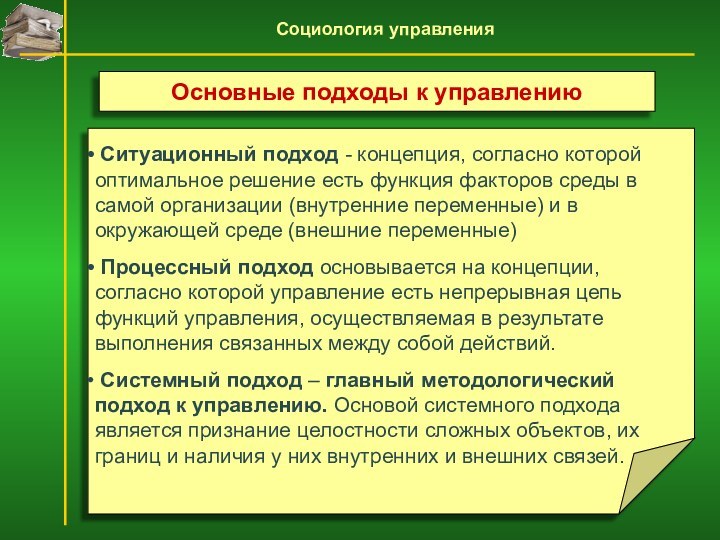 Социология управления

Основные подходы к управлению

• Ситуационный подход - концепция, согласно которой оптимальное решение есть функция факторов среды в самой организации (внутренние переменные) и в окружающей среде (внешние переменные)

• Процессный подход основывается на концепции, согласно которой управление есть непрерывная цепь функций управления, осуществляемая в результате выполнения связанных между собой действий.

• Системный подход – главный методологический подход к управлению. Основой системного подхода является признание целостности сложных объектов, их границ и наличия у них внутренних и внешних связей.